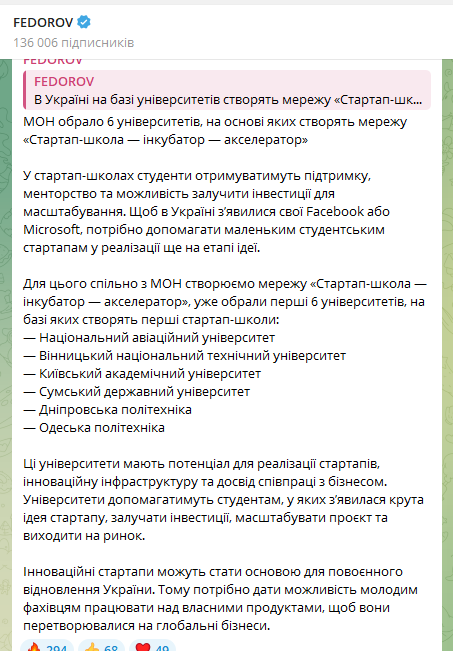 FEDOROV
136 006 підписників

FEDOROV

FEDOROV
В Україні на базі університетів створять мережу «Стартап-шк...

МОН обрало 6 університетів, на основі яких створять мережу «Стартап-школа — інкубатор — акселератор»

У стартап-школах студенти отримуватимуть підтримку, менторство та можливість залучити інвестиції для масштабування. Щоб в Україні з'явилися свої Facebook або Microsoft, потрібно допомагати маленьким студентським стартапам у реалізації ще на етапі ідеї.

Для цього спільно з МОН створюємо мережу «Стартап-школа — інкубатор — акселератор», уже обрали перші 6 університетів, на базі яких створять перші стартап-школи:
— Національний авіаційний університет
— Вінницький національний технічний університет
— Київський академічний університет
— Сумський державний університет
— Дніпровська політехніка
— Одеська політехніка

Ці університети мають потенціал для реалізації стартапів, інноваційну інфраструктуру та досвід співпраці з бізнесом. Університети допомагатимуть студентам, у яких з'явилася крута ідея стартапу, залучати інвестиції, масштабувати проєкт та виходити на ринок.

Інноваційні стартапи можуть стати основою для повоєнного відновлення України. Тому потрібно дати можливість молодим фахівцям працювати над власними продуктами, щоб вони перетворювалися на глобальні бізнеси.

294 68 49